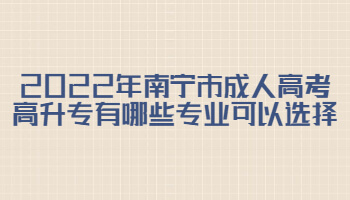 2022年南宁市成人高考
高升专有哪些专业可以选择